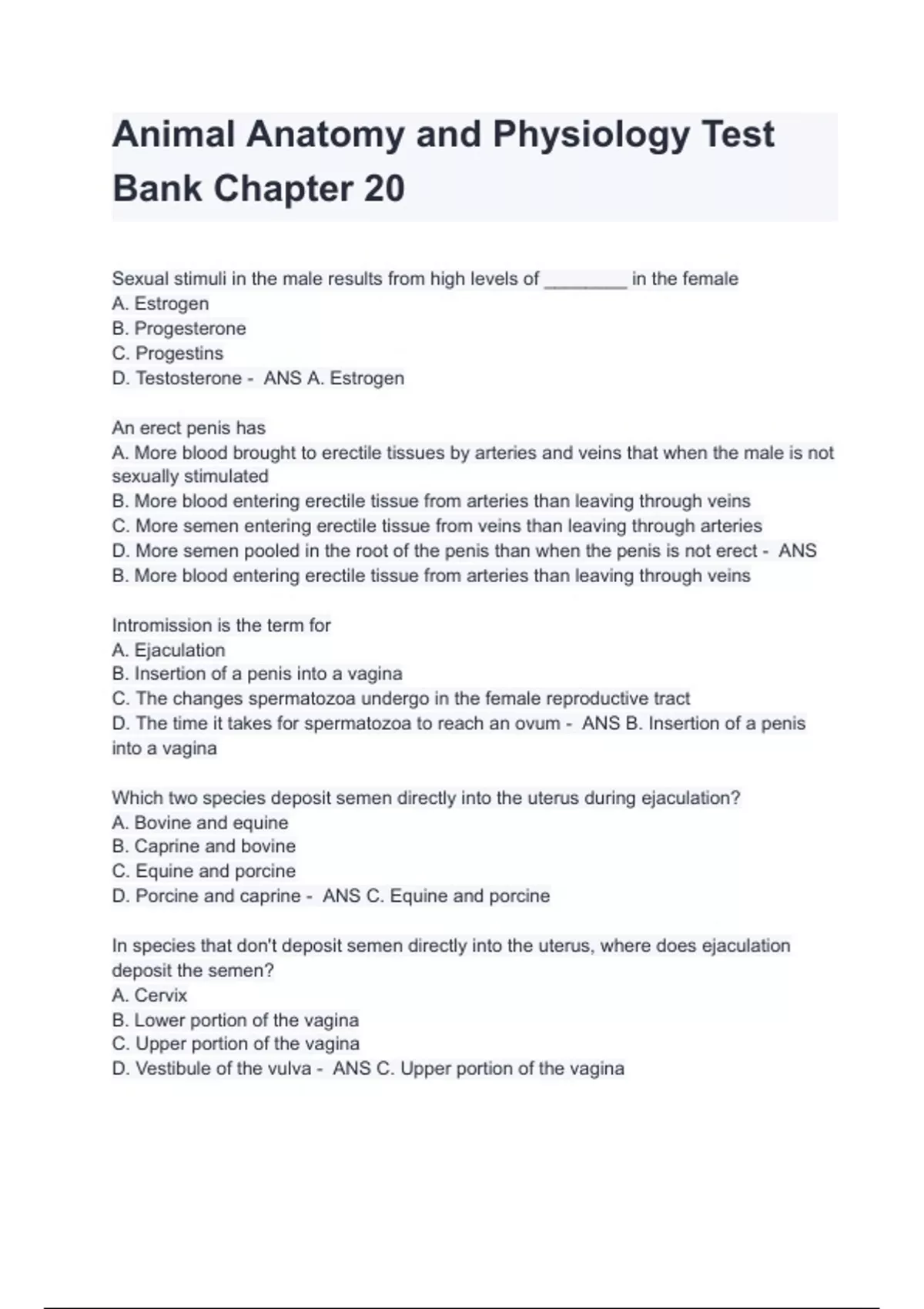 Animal Anatomy and Physiology Test Bank Chapter 20

Sexual stimuli in the male results from high levels of ________ in the female
A. Estrogen
B. Progesterone
C. Progestins
D. Testosterone - ANS A. Estrogen

An erect penis has
A. More blood brought to erectile tissues by arteries and veins that when the male is not sexually stimulated
B. More blood entering erectile tissue from arteries than leaving through veins
C. More semen entering erectile tissue from veins than leaving through arteries
D. More semen pooled in the root of the penis than when the penis is not erect - ANS B. More blood entering erectile tissue from arteries than leaving through veins

Intromission is the term for
A. Ejaculation
B. Insertion of a penis into a vagina
C. The changes spermatozoa undergo in the female reproductive tract
D. The time it takes for spermatozoa to reach an ovum - ANS B. Insertion of a penis into a vagina

Which two species deposit semen directly into the uterus during ejaculation?
A. Bovine and equine
B. Caprine and bovine
C. Equine and porcine
D. Porcine and caprine - ANS C. Equine and porcine

In species that don't deposit semen directly into the uterus, where does ejaculation deposit the semen?
A. Cervix
B. Lower portion of the vagina
C. Upper portion of the vagina
D. Vestibule of the vulva - ANS C. Upper portion of the vagina